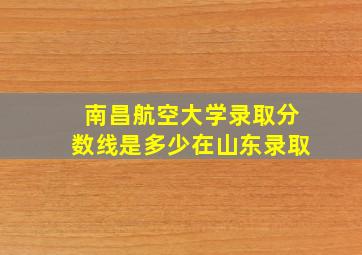 南昌航空大学录取分数线是多少在山东录取